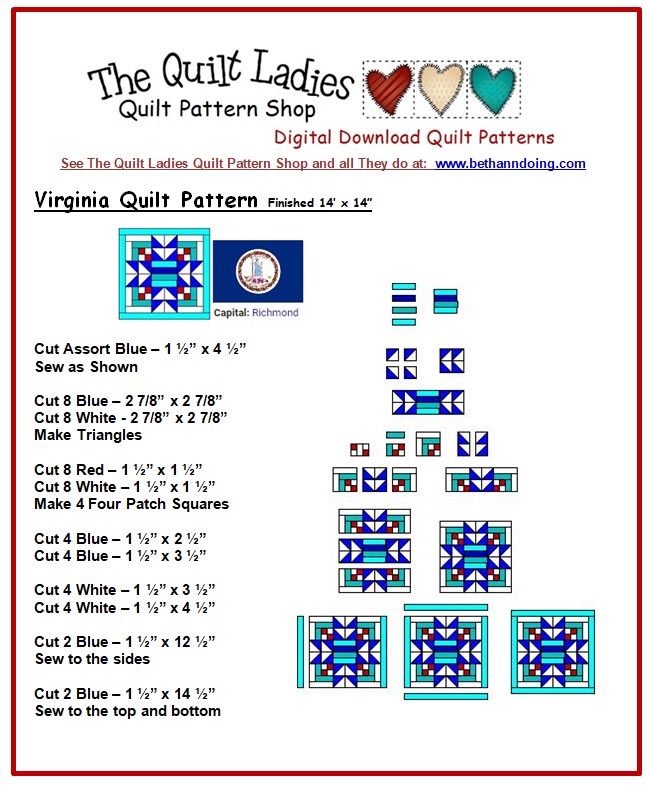 The Quilt Ladies
Quilt Pattern Shop
Digital Download Quilt Patterns

See The Quilt Ladies Quilt Pattern Shop and all They do at: www.bethanndoing.com

Virginia Quilt Pattern Finished 14' x 14"

Capital: Richmond

Cut Assort Blue – 1 ½" x 4 ½"
Sew as Shown

Cut 8 Blue – 2 7/8" x 2 7/8"
Cut 8 White - 2 7/8" x 2 7/8"
Make Triangles

Cut 8 Red – 1 ½" x 1 ½"
Cut 8 White – 1 ½" x 1 ½"
Make 4 Four Patch Squares

Cut 4 Blue – 1 ½" x 2 ½"
Cut 4 Blue – 1 ½" x 3 ½"

Cut 4 White – 1 ½" x 3 ½"
Cut 4 White – 1 ½" x 4 ½"

Cut 2 Blue – 1 ½" x 12 ½"
Sew to the sides

Cut 2 Blue – 1 ½" x 14 ½"
Sew to the top and bottom